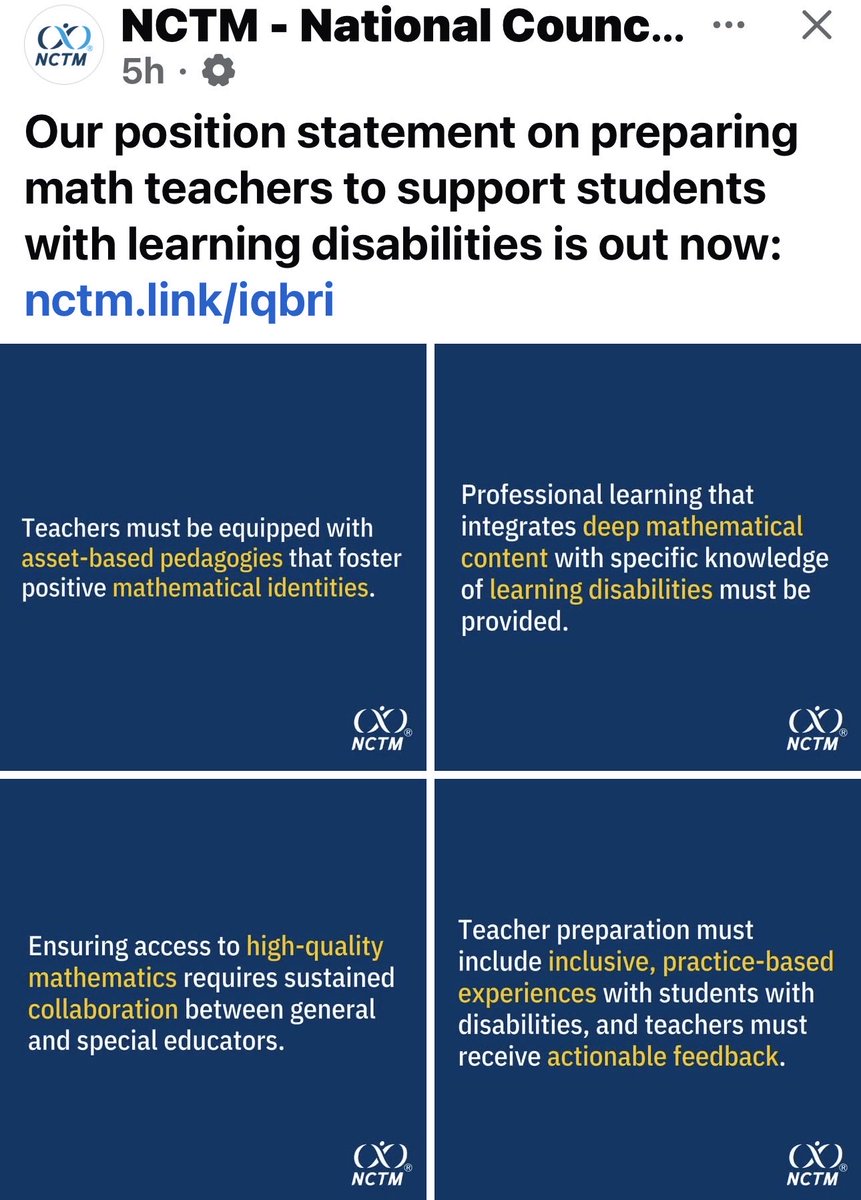 NCTM

NCTM - National Counc...

5h ·

Our position statement on preparing math teachers to support students with learning disabilities is out now: nctm.link/iqbri

Teachers must be equipped with asset-based pedagogies that foster positive mathematical identities.

NCTM

Professional learning that integrates deep mathematical content with specific knowledge of learning disabilities must be provided.

NCTM

Ensuring access to high-quality mathematics requires sustained collaboration between general and special educators.

NCTM

Teacher preparation must include inclusive, practice-based experiences with students with disabilities, and teachers must receive actionable feedback.

NCTM